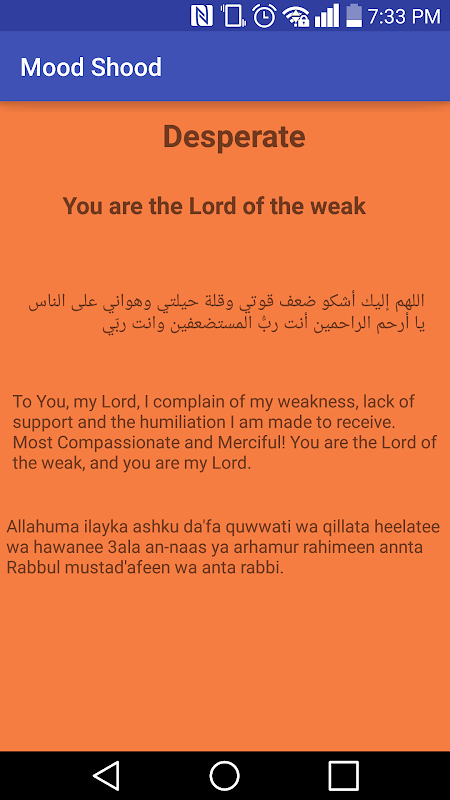 7:33 PM

Mood Shood

Desperate

You are the Lord of the weak

اللهم إليك أشكو ضعف قوتي وقلة حيلتي وهواني على الناس يا أرحم الراحمين أنت ربُّ المستضعفين وانت ربّي

To You, my Lord, I complain of my weakness, lack of support and the humiliation I am made to receive. Most Compassionate and Merciful! You are the Lord of the weak, and you are my Lord.

Allahuma ilayka ashku da'fa quwwati wa qillata heelatee wa hawanee 3ala an-naas ya arhamur rahimeen annta Rabbul mustad'afeen wa anta rabbi.